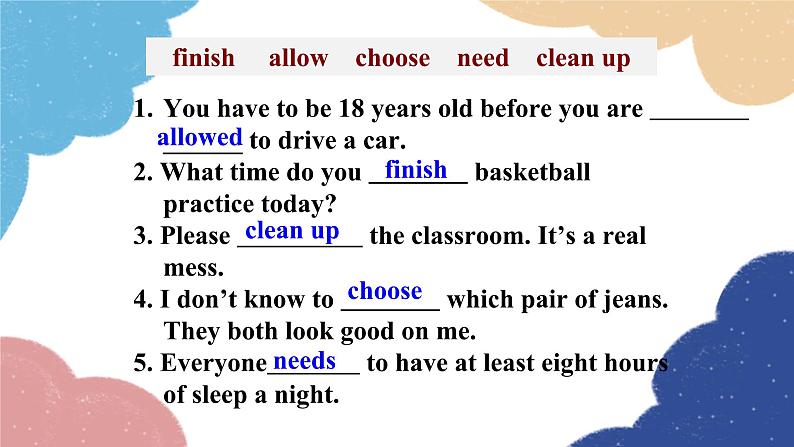 finish allow choose need clean up

1. You have to be 18 years old before you are ________ allowed to drive a car.
2. What time do you finish basketball practice today?
3. Please clean up the classroom. It's a real mess.
4. I don't know to choose which pair of jeans. They both look good on me.
5. Everyone needs to have at least eight hours of sleep a night.